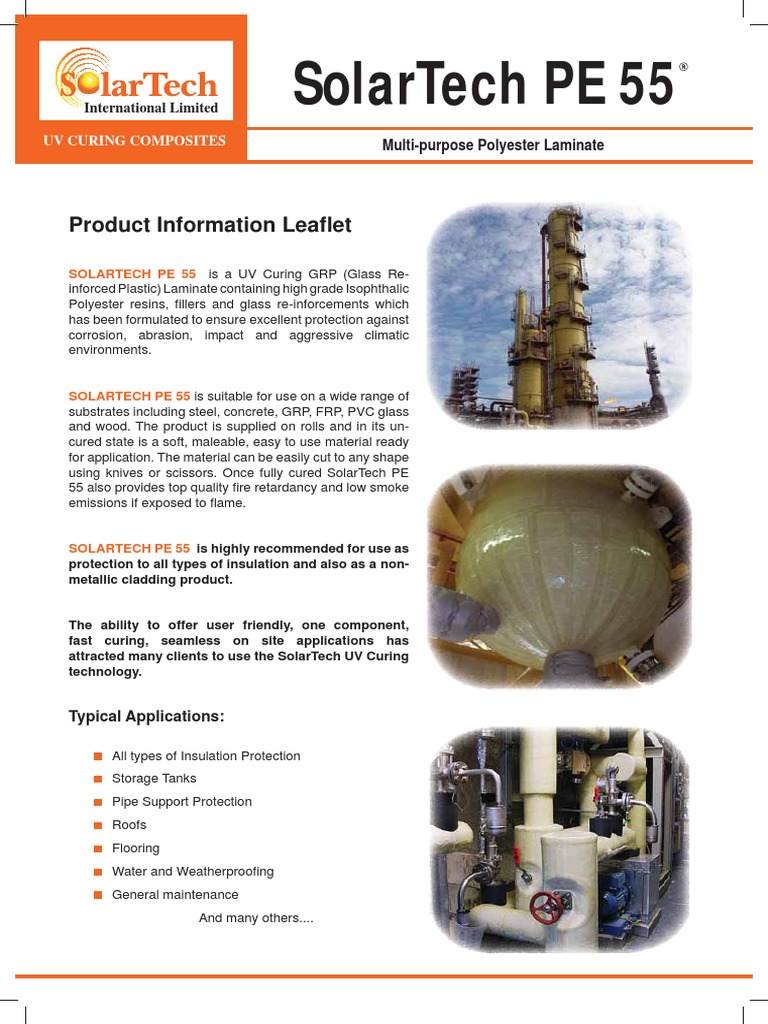 SolarTech
International Limited
UV CURING COMPOSITES

SolarTech PE 55®

Multi-purpose Polyester Laminate

Product Information Leaflet

SOLARTECH PE 55 is a UV Curing GRP (Glass Reinforced Plastic) Laminate containing high grade Isophthalic Polyester resins, fillers and glass re-inforcements which has been formulated to ensure excellent protection against corrosion, abrasion, impact and aggressive climatic environments.

SOLARTECH PE 55 is suitable for use on a wide range of substrates including steel, concrete, GRP, FRP, PVC glass and wood. The product is supplied on rolls and in its uncured state is a soft, maleable, easy to use material ready for application. The material can be easily cut to any shape using knives or scissors. Once fully cured SolarTech PE 55 also provides top quality fire retardancy and low smoke emissions if exposed to flame.

SOLARTECH PE 55 is highly recommended for use as protection to all types of insulation and also as a non-metallic cladding product.

The ability to offer user friendly, one component, fast curing, seamless on site applications has attracted many clients to use the SolarTech UV Curing technology.

Typical Applications:

All types of Insulation Protection
Storage Tanks
Pipe Support Protection
Roofs
Flooring
Water and Weatherproofing
General maintenance

And many others....